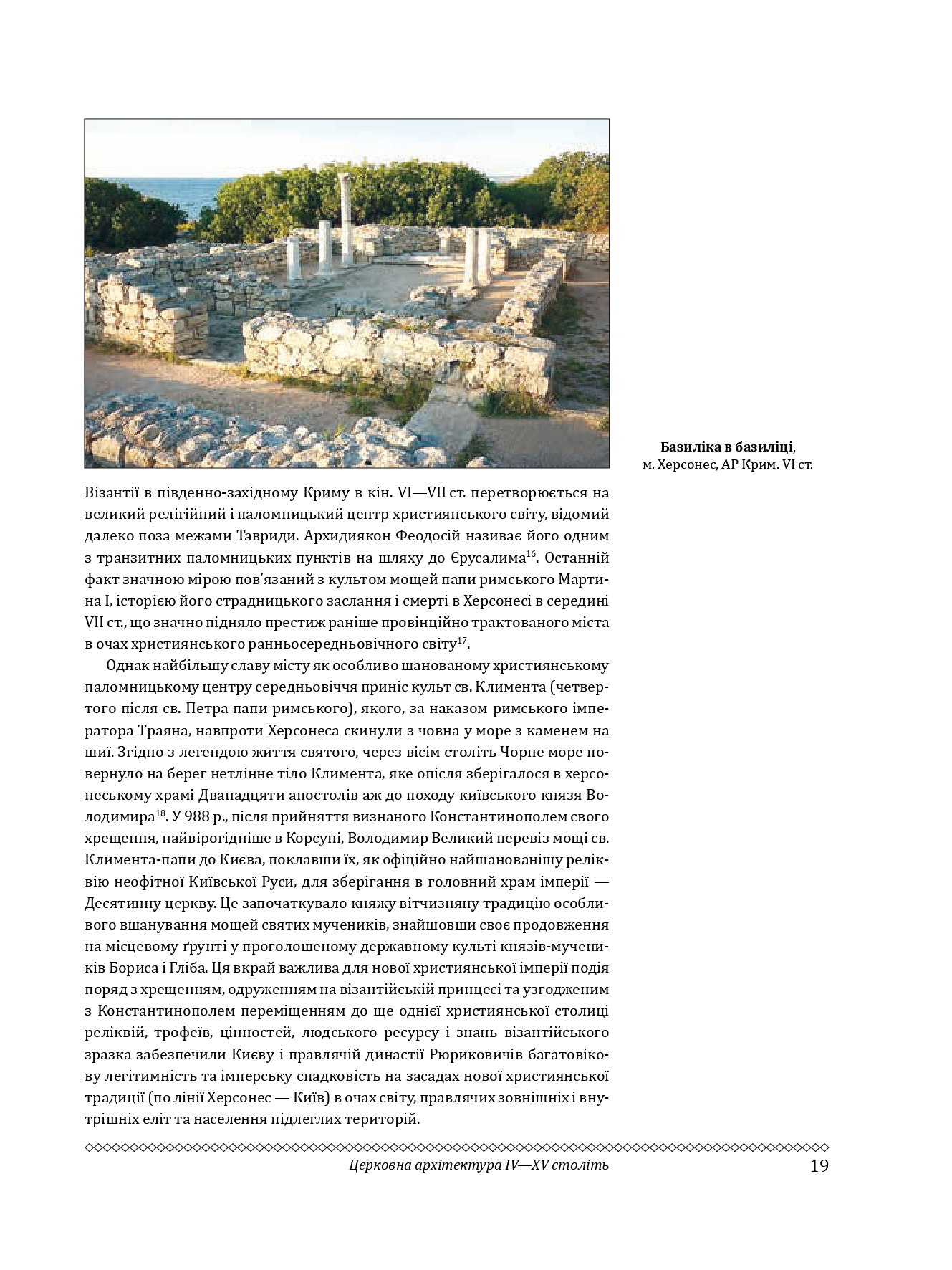 Базиліка в базиліці,
м. Херсонес, АР Крим. VI ст.

Візантії в південно-західному Криму в кін. VI—VII ст. перетворюється на великий релігійний і паломницький центр християнського світу, відомий далеко поза межами Тавриди. Архидиякон Феодосій називає його одним з транзитних паломницьких пунктів на шляху до Єрусалима$^{16}$. Останній факт значною мірою пов'язаний з культом мощей папи римського Мартина I, історією його страдницького заслання і смерті в Херсонесі в середині VII ст., що значно підняло престиж раніше провінційно трактованого міста в очах християнського ранньосередньовічного світу$^{17}$.

Однак найбільшу славу місту як особливо шанованому християнському паломницькому центру середньовіччя приніс культ св. Климента (четвертого після св. Петра папи римського), якого, за наказом римського імператора Траяна, навпроти Херсонеса скинули з човна у море з каменем на шиї. Згідно з легендою життя святого, через вісім століть Чорне море повернуло на берег нетлінне тіло Климента, яке опісля зберігалося в херсонеському храмі Дванадцяти апостолів аж до походу київського князя Володимира$^{18}$. У 988 р., після прийняття визнаного Константинополем свого хрещення, найвірогідніше в Корсуні, Володимир Великий перевіз мощі св. Климента-папи до Києва, поклавши їх, як офіційно найшанованішу реліквію неофітної Київської Руси, для зберігання в головний храм імперії — Десятинну церкву. Це започаткувало княжу вітчизняну традицію особливого вшанування мощей святих мучеників, знайшовши своє продовження на місцевому ґрунті у проголошеному державному культі князів-мучеників Бориса і Гліба. Ця вкрай важлива для нової християнської імперії подія поряд з хрещенням, одруженням на візантійській принцесі та узгодженим з Константинополем переміщенням до ще однієї християнської столиці реліквій, трофеїв, цінностей, людського ресурсу і знань візантійського зразка забезпечили Києву і правлячій династії Рюриковичів багатовікову легітимність та імперську спадковість на засадах нової християнської традиції (по лінії Херсонес — Київ) в очах світу, правлячих зовнішніх і внутрішніх еліт та населення підлеглих територій.

Церковна архітектура IV—XV століть 19